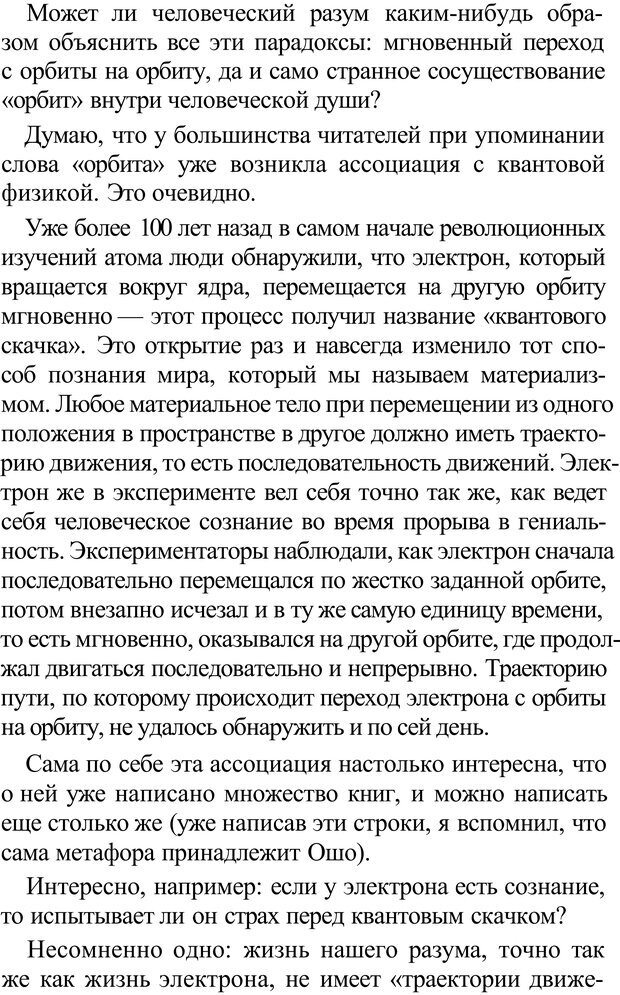 Может ли человеческий разум каким-нибудь образом объяснить все эти парадоксы: мгновенный переход с орбиты на орбиту, да и само странное сосуществование «орбит» внутри человеческой души?

Думаю, что у большинства читателей при упоминании слова «орбита» уже возникла ассоциация с квантовой физикой. Это очевидно.

Уже более 100 лет назад в самом начале революционных изучений атома люди обнаружили, что электрон, который вращается вокруг ядра, перемещается на другую орбиту мгновенно — этот процесс получил название «квантового скачка». Это открытие раз и навсегда изменило тот способ познания мира, который мы называем материализмом. Любое материальное тело при перемещении из одного положения в пространстве в другое должно иметь траекторию движения, то есть последовательность движений. Электрон же в эксперименте вел себя точно так же, как ведет себя человеческое сознание во время прорыва в гениальность. Экспериментаторы наблюдали, как электрон сначала последовательно перемещался по жестко заданной орбите, потом внезапно исчезал и в ту же самую единицу времени, то есть мгновенно, оказывался на другой орбите, где продолжал двигаться последовательно и непрерывно. Траекторию пути, по которому происходит переход электрона с орбиты на орбиту, не удалось обнаружить и по сей день.

Сама по себе эта ассоциация настолько интересна, что о ней уже написано множество книг, и можно написать еще столько же (уже написав эти строки, я вспомнил, что сама метафора принадлежит Ошо).

Интересно, например: если у электрона есть сознание, то испытывает ли он страх перед квантовым скачком?

Несомненно одно: жизнь нашего разума, точно так же как жизнь электрона, не имеет «траектории движе-